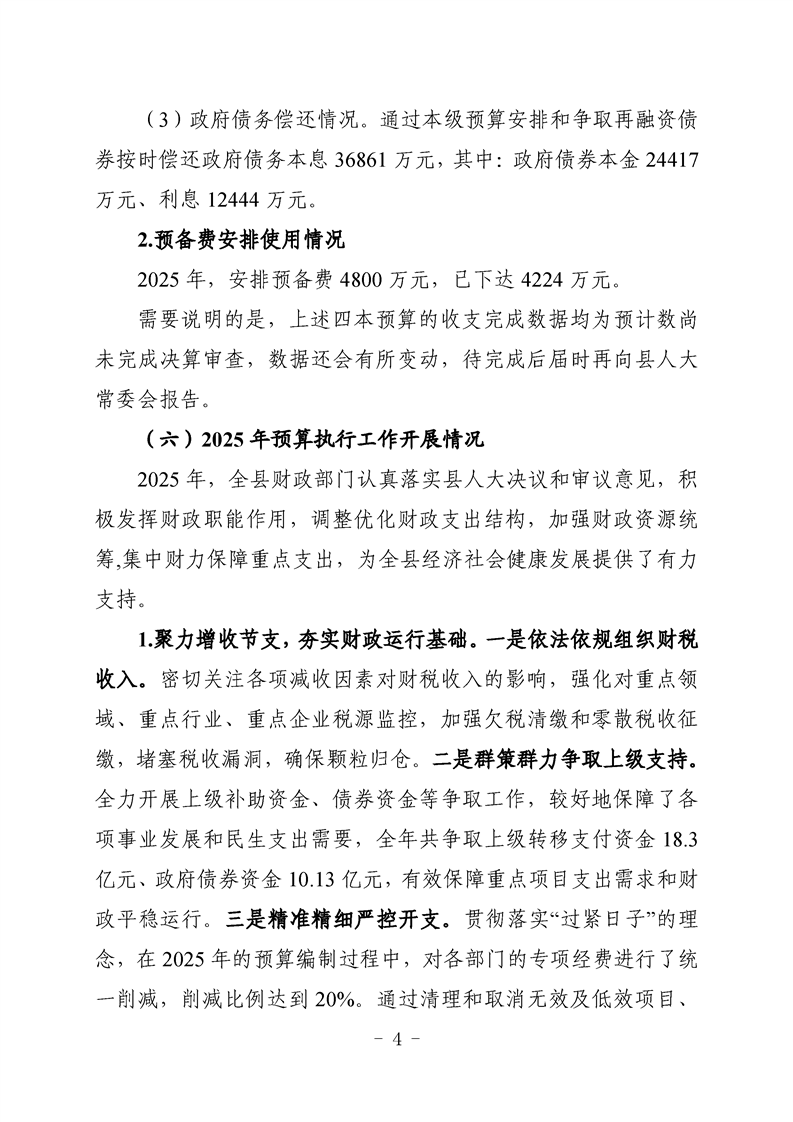 （3）政府债务偿还情况。通过本级预算安排和争取再融资债券按时偿还政府债务本息 36861 万元，其中：政府债券本金 24417 万元、利息 12444 万元。

2.预备费安排使用情况

2025 年，安排预备费 4800 万元，已下达 4224 万元。

需要说明的是，上述四本预算的收支完成数据均为预计数尚未完成决算审查，数据还会有所变动，待完成后届时再向县人大常委会报告。

（六）2025 年预算执行工作开展情况

2025 年，全县财政部门认真落实县人大决议和审议意见，积极发挥财政职能作用，调整优化财政支出结构，加强财政资源统筹,集中财力保障重点支出，为全县经济社会健康发展提供了有力支持。

1.聚力增收节支，夯实财政运行基础。一是依法依规组织财税收入。密切关注各项减收因素对财税收入的影响，强化对重点领域、重点行业、重点企业税源监控，加强欠税清缴和零散税收征缴，堵塞税收漏洞，确保颗粒归仓。二是群策群力争取上级支持。全力开展上级补助资金、债券资金等争取工作，较好地保障了各项事业发展和民生支出需要，全年共争取上级转移支付资金 18.3 亿元、政府债券资金 10.13 亿元，有效保障重点项目支出需求和财政平稳运行。三是精准精细严控开支。贯彻落实“过紧日子”的理念，在 2025 年的预算编制过程中，对各部门的专项经费进行了统一削减，削减比例达到 20%。通过清理和取消无效及低效项目、

－ 4 －